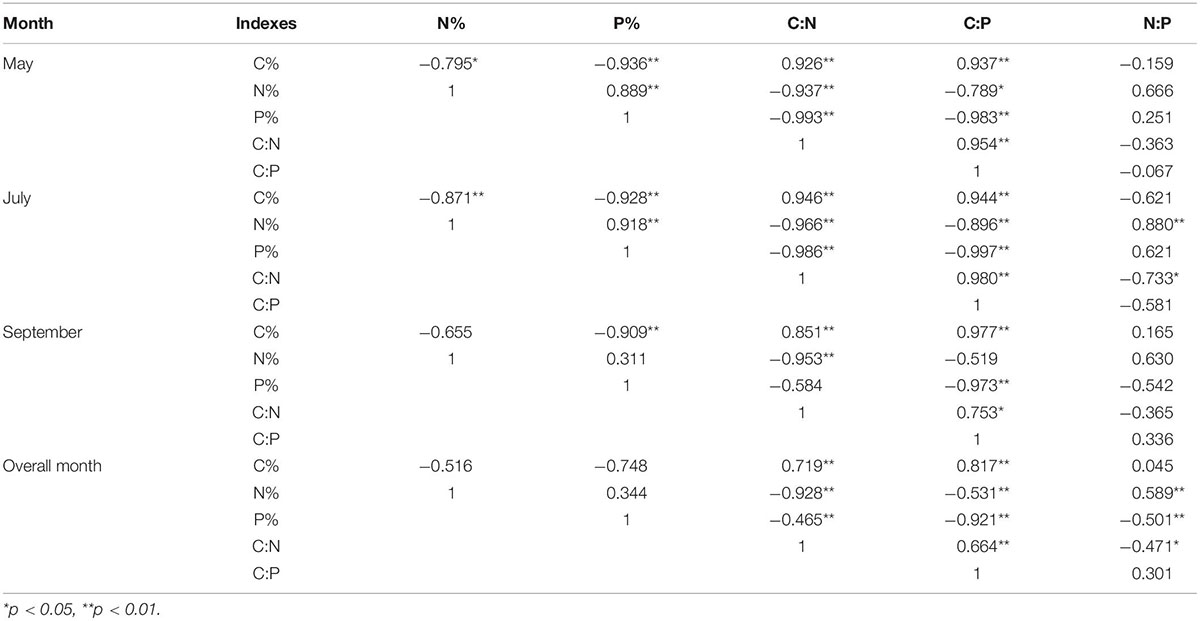 | Month | Indexes | N% | P% | C:N | C:P | N:P |
|---|---|---|---|---|---|---|
| May | C% | −0.795* | −0.936** | 0.926** | 0.937** | −0.159 |
| | N% | 1 | 0.889** | −0.937** | −0.789* | 0.666 |
| | P% | | 1 | −0.993** | −0.983** | 0.251 |
| | C:N | | | 1 | 0.954** | −0.363 |
| | C:P | | | | 1 | −0.067 |
| July | C% | −0.871** | −0.928** | 0.946** | 0.944** | −0.621 |
| | N% | 1 | 0.918** | −0.966** | −0.896** | 0.880** |
| | P% | | 1 | −0.986** | −0.997** | 0.621 |
| | C:N | | | 1 | 0.980** | −0.733* |
| | C:P | | | | 1 | −0.581 |
| September | C% | −0.655 | −0.909** | 0.851** | 0.977** | 0.165 |
| | N% | 1 | 0.311 | −0.953** | −0.519 | 0.630 |
| | P% | | 1 | −0.584 | −0.973** | −0.542 |
| | C:N | | | 1 | 0.753* | −0.365 |
| | C:P | | | | 1 | 0.336 |
| Overall month | C% | −0.516 | −0.748 | 0.719** | 0.817** | 0.045 |
| | N% | 1 | 0.344 | −0.928** | −0.531** | 0.589** |
| | P% | | 1 | −0.465** | −0.921** | −0.501** |
| | C:N | | | 1 | 0.664** | −0.471* |
| | C:P | | | | 1 | 0.301 |

*p < 0.05, **p < 0.01.